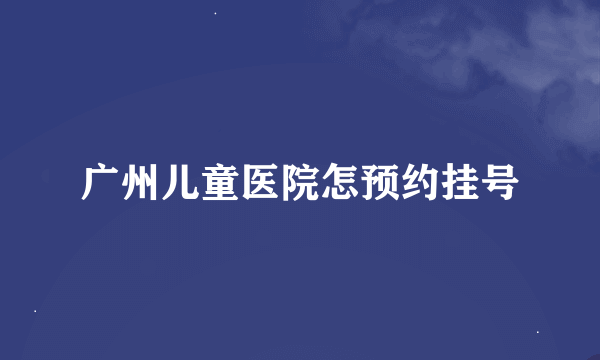 广州儿童医院怎预约挂号